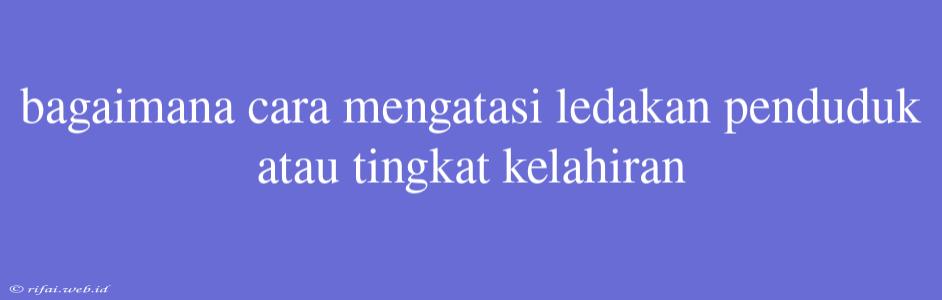 bagaimana cara mengatasi ledakan penduduk atau tingkat kelahiran

© rifai.web.id